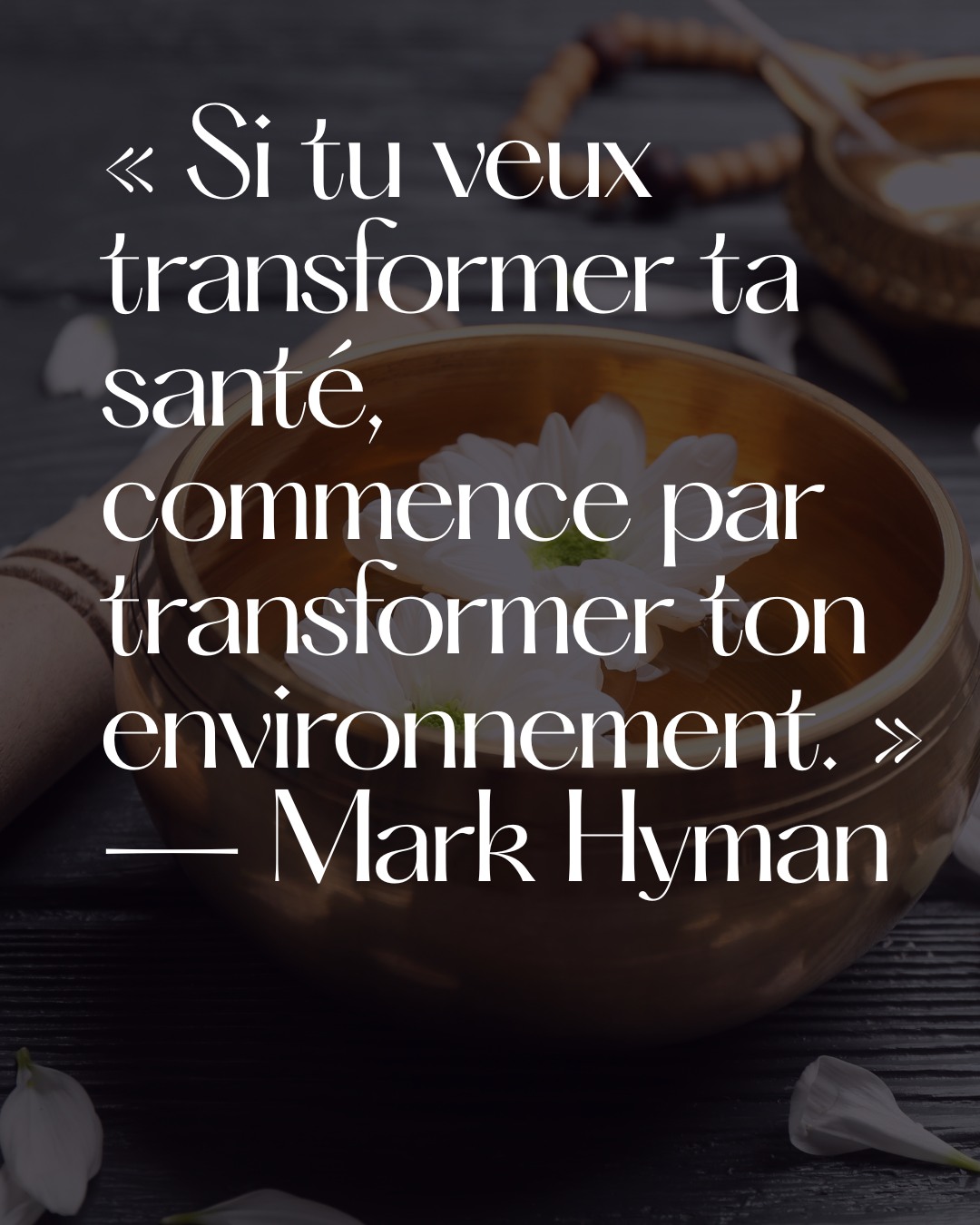 « Si tu veux transformer ta santé, commence par transformer ton environnement. »
— Mark Hyman